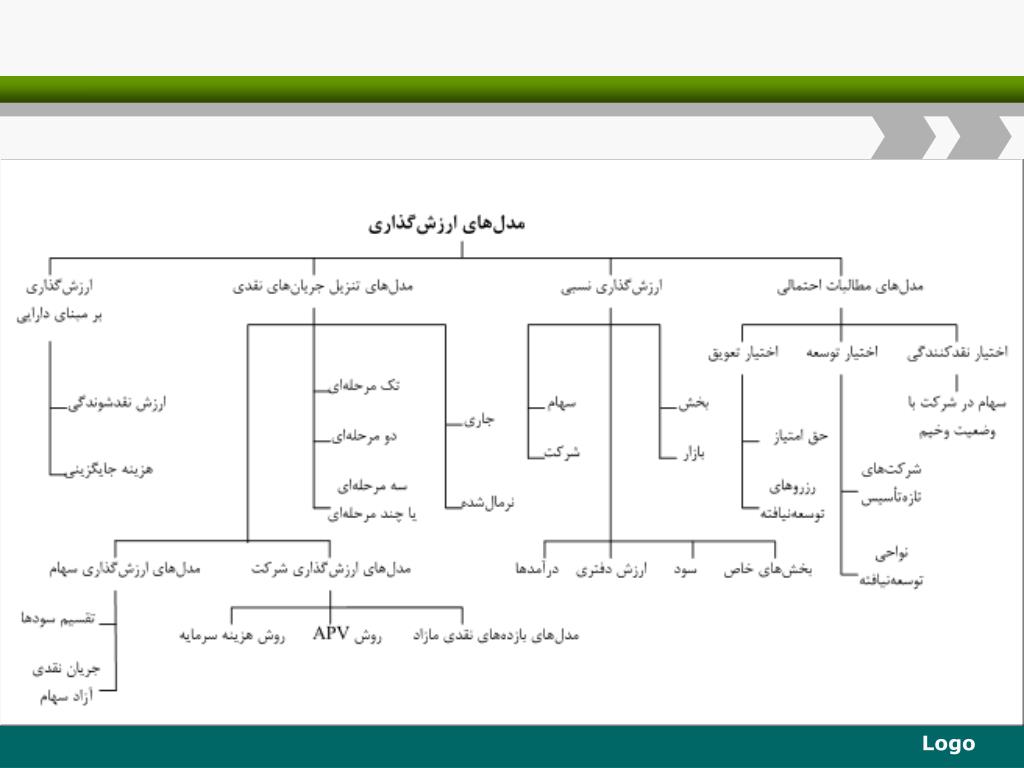 مدل‌های ارزش‌گذاری

مدل‌های مطالبات احتمالی

اختیار نقدکنندگی

سهام در شرکت با وضعیت وخیم

اختیار توسعه

شرکت‌های تازه‌تأسیس

نواحی توسعه‌نیافته

اختیار تعویق

حق امتیاز

رزروهای توسعه‌نیافته

ارزش‌گذاری نسبی

بخش

بازار

سهام

شرکت

بخش‌های خاص

سود

ارزش دفتری

درآمدها

مدل‌های تنزیل جریان‌های نقدی

جاری

نرمال‌شده

تک مرحله‌ای

دو مرحله‌ای

سه مرحله‌ای یا چند مرحله‌ای

مدل‌های ارزش‌گذاری شرکت

مدل‌های بازده‌های نقدی مازاد

روش APV

روش هزینه سرمایه

مدل‌های ارزش‌گذاری سهام

تقسیم سودها

جریان نقدی آزاد سهام

ارزش‌گذاری بر مبنای دارایی

ارزش نقدشوندگی

هزینه جایگزینی

Logo